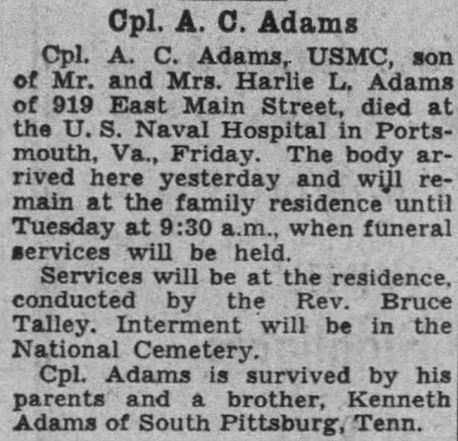 Cpl. A. C. Adams

Cpl. A. C. Adams, USMC, son of Mr. and Mrs. Harlie L. Adams of 919 East Main Street, died at the U. S. Naval Hospital in Portsmouth, Va., Friday. The body arrived here yesterday and will remain at the family residence until Tuesday at 9:30 a.m., when funeral services will be held.

Services will be at the residence, conducted by the Rev. Bruce Talley. Interment will be in the National Cemetery.

Cpl. Adams is survived by his parents and a brother, Kenneth Adams of South Pittsburg, Tenn.